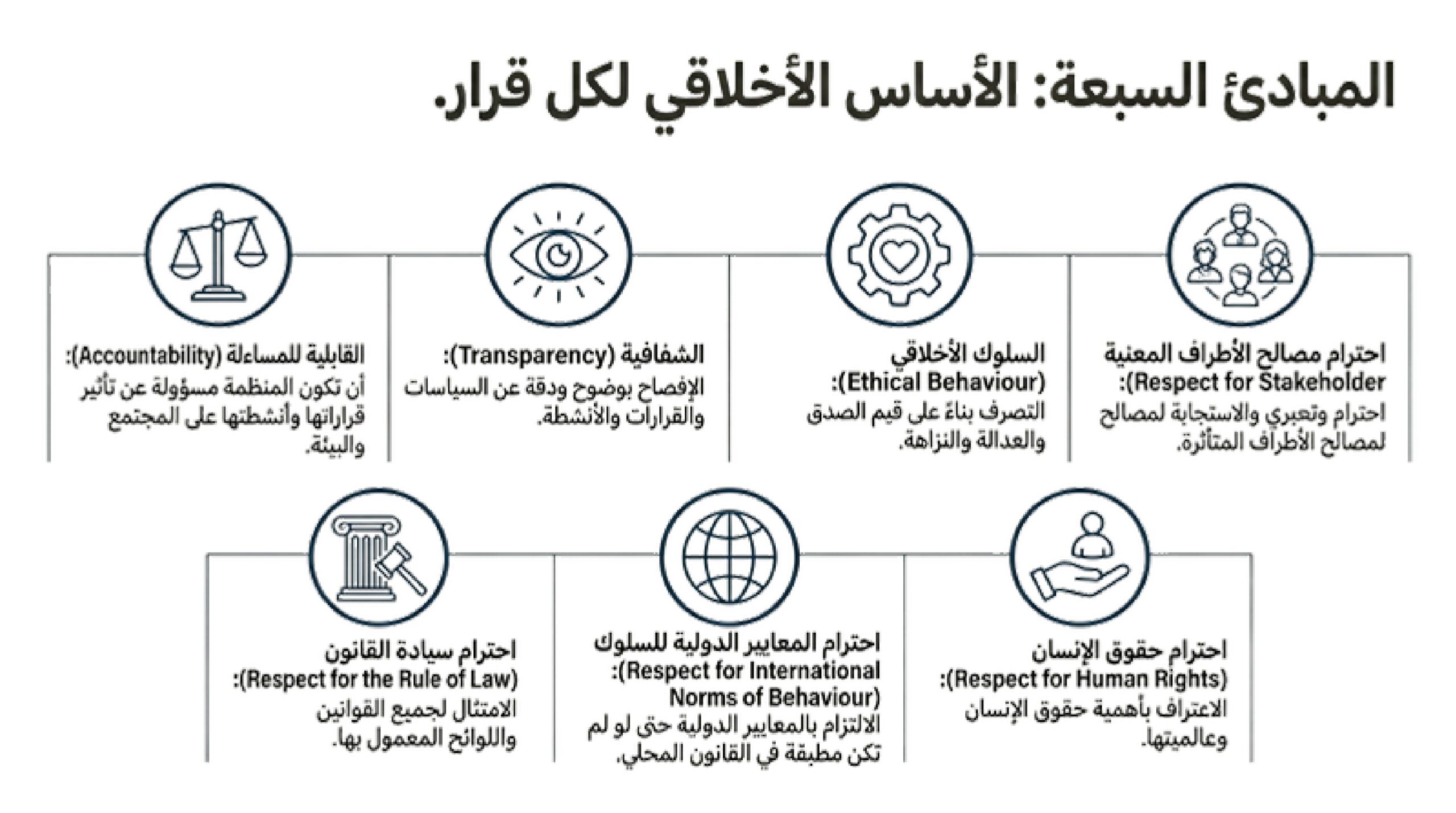 المبادئ السبعة: الأساس الأخلاقي لكل قرار.

احترام مصالح الأطراف المعنية (Respect for Stakeholder): احترام وتعبري والاستجابة لمصالح لمصالح الأطراف المتأثرة.

السلوك الأخلاقي (Ethical Behaviour): التصرف بناءً على قيم الصدق والعدالة والنزاهة.

الشفافية (Transparency): الإفصاح بوضوح ودقة عن السياسات والقرارات والأنشطة.

القابلية للمساءلة (Accountability): أن تكون المنظمة مسؤولة عن تأثير قراراتها وأنشطتها على المجتمع والبيئة.

احترام حقوق الإنسان (Respect for Human Rights): الاعتراف بأهمية حقوق الإنسان وعالميتها.

احترام المعايير الدولية للسلوك (Respect for International Norms of Behaviour): الالتزام بالمعايير الدولية حتى لو لم تكن مطبقة في القانون المحلي.

احترام سيادة القانون (Respect for the Rule of Law): الامتثال لجميع القوانين واللوائح المعمول بها.